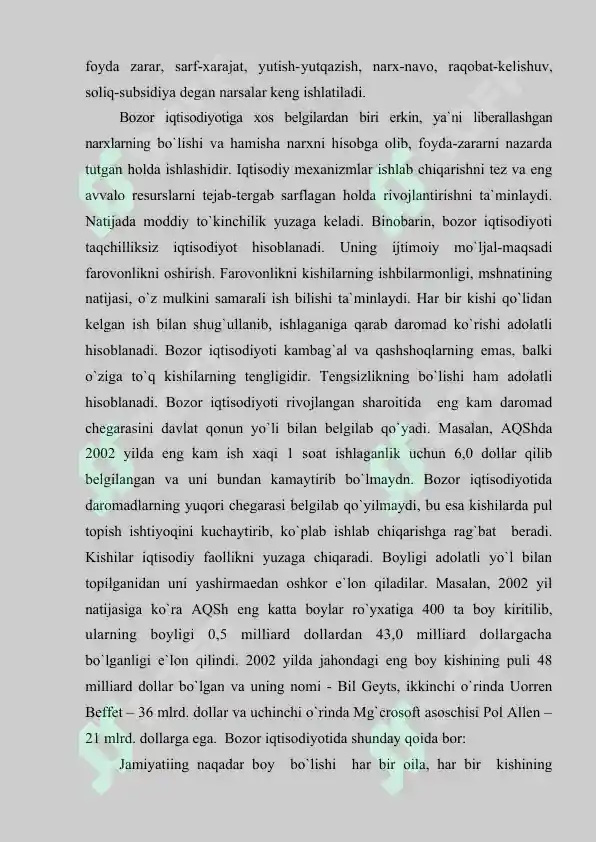 foyda zarar, sarf-xarajat, yutish-yutqazish, narx-navo, raqobat-kelishuv, soliq-subsidiya degan narsalar keng ishlatiladi.

Bozor iqtisodiyotiga xos belgilardan biri erkin, ya`ni liberallashgan narxlarning bo`lishi va hamisha narxni hisobga olib, foyda-zararni nazarda tutgan holda ishlashidir. Iqtisodiy mexanizmlar ishlab chiqarishni tez va eng avvalo resurslarni tejab-tergab sarflagan holda rivojlantirishni ta`minlaydi. Natijada moddiy to`kinchilik yuzaga keladi. Binobarin, bozor iqtisodiyoti taqchilliksiz iqtisodiyot hisoblanadi. Uning ijtimoiy mo`ljal-maqsadi farovonlikni oshirish. Farovonlikni kishilarning ishbilarmonligi, mshnatining natijasi, o`z mulkini samarali ish bilishi ta`minlaydi. Har bir kishi qo`lidan kelgan ish bilan shug`ullanib, ishlaganiga qarab daromad ko`rishi adolatli hisoblanadi. Bozor iqtisodiyoti kambag`al va qashshoqlarning emas, balki o`ziga to`q kishilarning tengligidir. Tengsizlikning bo`lishi ham adolatli hisoblanadi. Bozor iqtisodiyoti rivojlangan sharoitida eng kam daromad chegarasini davlat qonun yo`li bilan belgilab qo`yadi. Masalan, AQShda 2002 yilda eng kam ish xaqi 1 soat ishlaganlik uchun 6,0 dollar qilib belgilangan va uni bundan kamaytirib bo`lmaydn. Bozor iqtisodiyotida daromadlarning yuqori chegarasi belgilab qo`yilmaydi, bu esa kishilarda pul topish ishtiyoqini kuchaytirib, ko`plab ishlab chiqarishga rag`bat beradi. Kishilar iqtisodiy faollikni yuzaga chiqaradi. Boyligi adolatli yo`l bilan topilganidan uni yashirmaedan oshkor e`lon qiladilar. Masalan, 2002 yil natijasiga ko`ra AQSh eng katta boylar ro`yxatiga 400 ta boy kiritilib, ularning boyligi 0,5 milliard dollardan 43,0 milliard dollargacha bo`lganligi e`lon qilindi. 2002 yilda jahondagi eng boy kishining puli 48 milliard dollar bo`lgan va uning nomi - Bil Geyts, ikkinchi o`rinda Uorren Beffet – 36 mlrd. dollar va uchinchi o`rinda Mg`crosoft asoschisi Pol Allen – 21 mlrd. dollarga ega. Bozor iqtisodiyotida shunday qoida bor:

Jamiyatiing naqadar boy bo`lishi har bir oila, har bir kishining